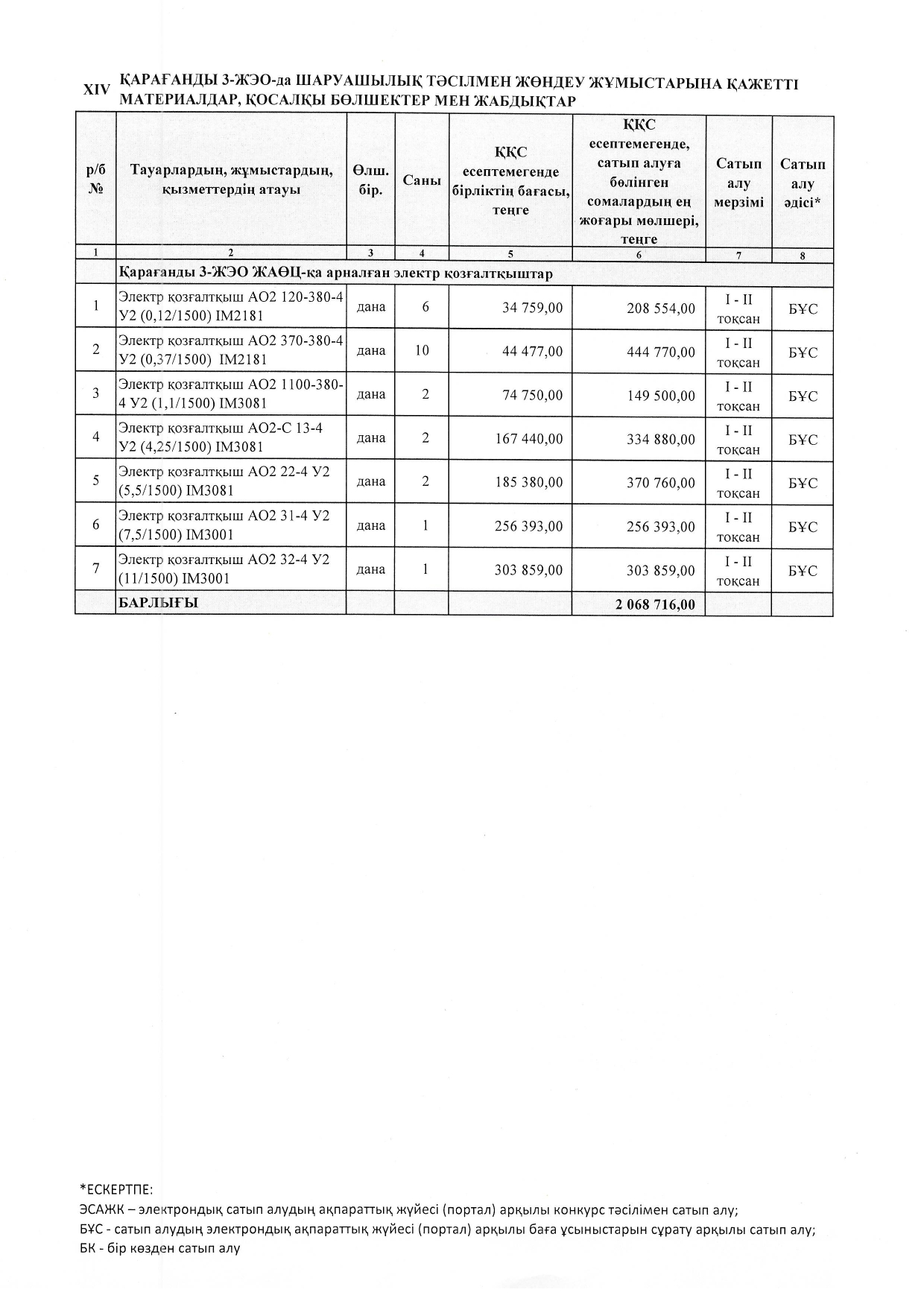 XIV ҚАРАҒАНДЫ 3-ЖЭО-да ШАРУАШЫЛЫҚ ТӘСІЛМЕН ЖӨНДЕУ ЖҰМЫСТАРЫНА ҚАЖЕТТІ МАТЕРИАЛДАР, ҚОСАЛҚЫ БӨЛШЕКТЕР МЕН ЖАБДЫҚТАР

| р/б № | Тауарлардың, жұмыстардың, қызметтердің атауы | Өлш. бір. | Саны | ҚҚС есептемегенде бірліктің бағасы, теңге | ҚҚС есептемегенде, сатып алуға бөлінген сомалардың ең жоғары мөлшері, теңге | Сатып алу мерзімі | Сатып алу әдісі* |
|---|---|---|---|---|---|---|---|
| 1 | 2 | 3 | 4 | 5 | 6 | 7 | 8 |
| | Қарағанды 3-ЖЭО ЖАӨЦ-ка арналған электр қозғалтқыштар | | | | | | |
| 1 | Электр қозғалтқыш АО2 120-380-4 У2 (0,12/1500) IM2181 | дана | 6 | 34 759,00 | 208 554,00 | I - II тоқсан | БҰС |
| 2 | Электр қозғалтқыш АО2 370-380-4 У2 (0,37/1500) IM2181 | дана | 10 | 44 477,00 | 444 770,00 | I - II тоқсан | БҰС |
| 3 | Электр қозғалтқыш АО2 1100-380-4 У2 (1,1/1500) IM3081 | дана | 2 | 74 750,00 | 149 500,00 | I - II тоқсан | БҰС |
| 4 | Электр қозғалтқыш АО2-С 13-4 У2 (4,25/1500) IM3081 | дана | 2 | 167 440,00 | 334 880,00 | I - II тоқсан | БҰС |
| 5 | Электр қозғалтқыш АО2 22-4 У2 (5,5/1500) IM3081 | дана | 2 | 185 380,00 | 370 760,00 | I - II тоқсан | БҰС |
| 6 | Электр қозғалтқыш АО2 31-4 У2 (7,5/1500) IM3001 | дана | 1 | 256 393,00 | 256 393,00 | I - II тоқсан | БҰС |
| 7 | Электр қозғалтқыш АО2 32-4 У2 (11/1500) IM3001 | дана | 1 | 303 859,00 | 303 859,00 | I - II тоқсан | БҰС |
| | БАРЛЫҒЫ | | | | 2 068 716,00 | | |

*ЕСКЕРТПЕ:
ЭСАЖК – электрондық сатып алудың ақпараттық жүйесі (портал) арқылы конкурс тәсілімен сатып алу;
БҰС - сатып алудың электрондық ақпараттық жүйесі (портал) арқылы баға ұсыныстарын сұрату арқылы сатып алу;
БК - бір көзден сатып алу